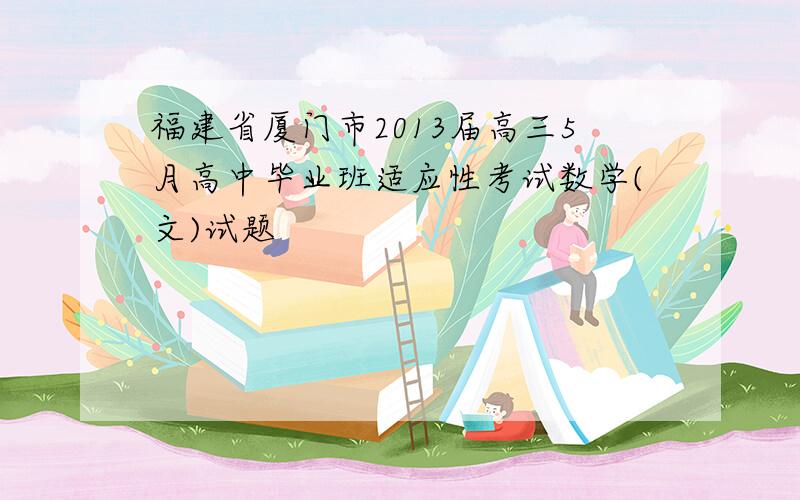 福建省厦门市2013届高三5月高中毕业班适应性考试数学(文)试题